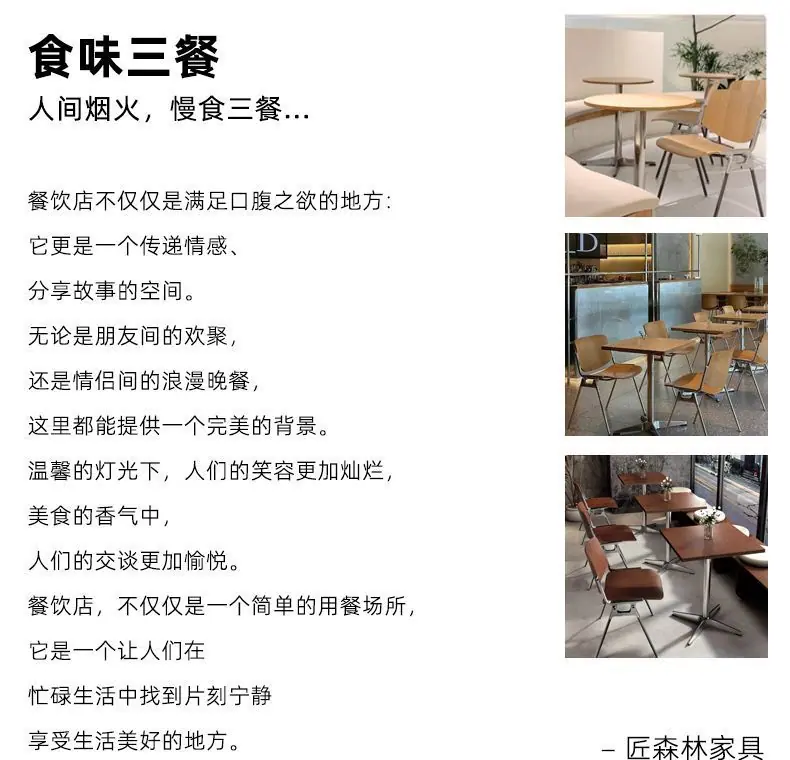 食味三餐

人间烟火，慢食三餐...

餐饮店不仅仅是满足口腹之欲的地方:

它更是一个传递情感、

分享故事的空间。

无论是朋友间的欢聚，

还是情侣间的浪漫晚餐，

这里都能提供一个完美的背景。

温馨的灯光下，人们的笑容更加灿烂，

美食的香气中，

人们的交谈更加愉悦。

餐饮店，不仅仅是一个简单的用餐场所，

它是一个让人们在

忙碌生活中找到片刻宁静

享受生活美好的地方。

– 匠森林家具